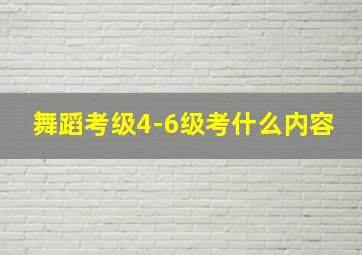 舞蹈考级4-6级考什么内容